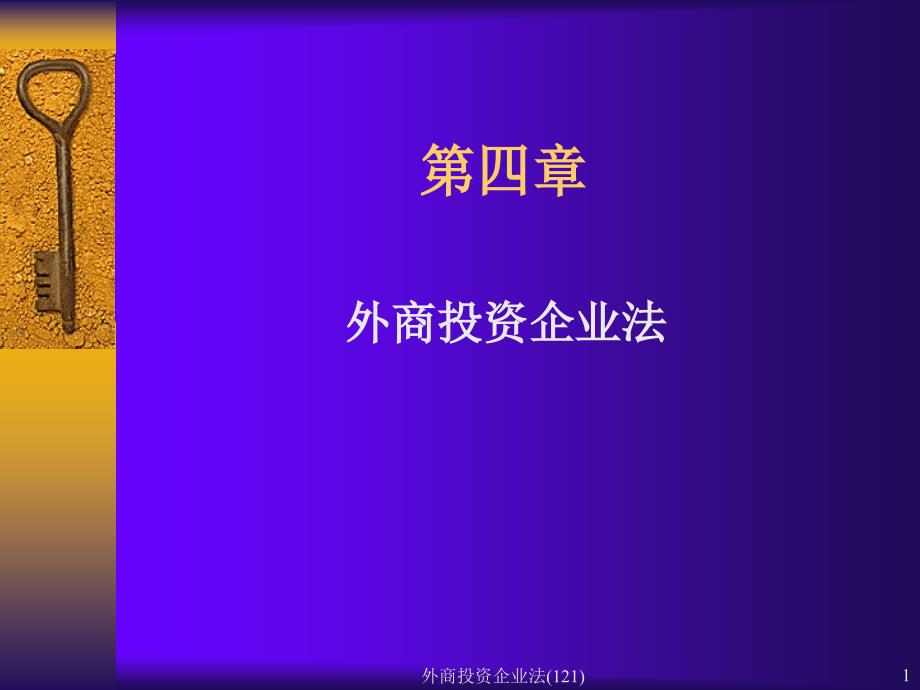 第四章

外商投资企业法

外商投资企业法(121)

1